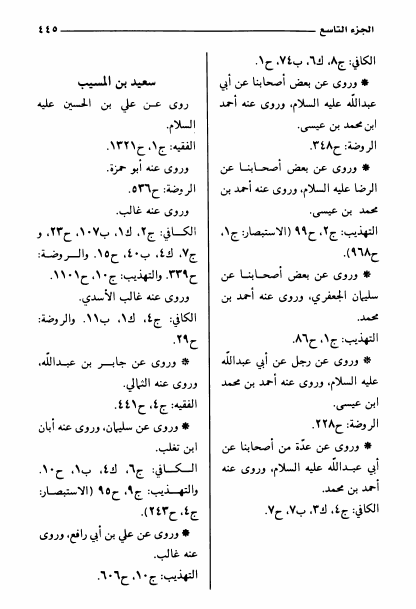 الجزء التاسع ٤٤٥

الكافي: ج٨، ك٦، ب٧٤، ح١.

* وروى عن بعض أصحابنا عن أبي عبدالله عليه السلام، وروى عنه أحمد ابن محمد بن عيسى.

الروضة: ح٣٤٨.

* وروى عن بعض أصحابنا عن الرضا عليه السلام، وروى عنه أحمد بن محمد بن عيسى.

التهذيب: ج٢، ح٩٩ (الاستبصار: ج١، ح٩٦٨).

* وروى عن بعض أصحابنا عن سليمان الجعفري، وروى عنه أحمد بن محمد.

التهذيب: ج١، ح٨٦.

* وروى عن رجل عن أبي عبدالله عليه السلام، وروى عنه أحمد بن محمد ابن عيسى.

الروضة: ح٢٢٨.

* وروى عن عدّة من أصحابنا عن أبي عبدالله عليه السلام، وروى عنه أحمد بن محمد.

الكافي: ج٤، ك٣، ب٧، ح٧.

سعيد بن المسيب

روى عن علي بن الحسين عليه السلام.

الفقيه: ج١، ح١٣٢١.

وروى عنه أبو حمزة.

الروضة: ح٥٣٦.

وروى عنه غالب.

الكافي: ج٢، ك١، ب١٠٧، ح٢٣، و ج٧، ك٤، ب٤٠، ح١٥. والروضة: ح٣٣٩. والتهذيب: ج١٠، ح١١٠١.

وروى عنه غالب الأسدي.

الكافي: ج٤، ك١، ب١١. والروضة: ح٢٩.

* وروى عن جابر بن عبدالله، وروى عنه الثمالي.

الفقيه: ج٤، ح٤٤١.

* وروى عن سليمان، وروى عنه أبان ابن تغلب.

الكافي: ج٦، ك٤، ب١، ح١٠. والتهذيب: ج٩، ح٩٥ (الاستبصار: ج٤، ح٢٤٣).

* وروى عن علي بن أبي رافع، وروى عنه غالب.

التهذيب: ج١٠، ح٦٠٦.